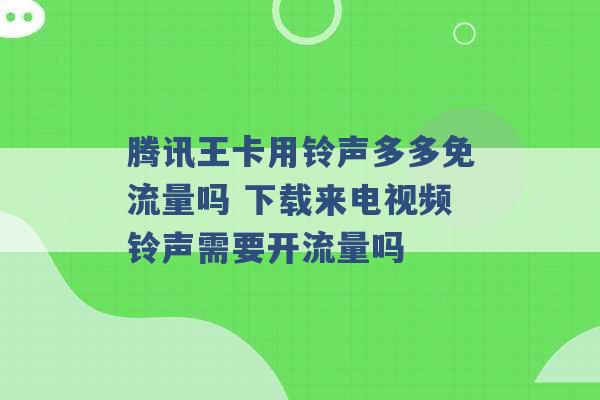 腾讯王卡用铃声多多免流量吗 下载来电视频铃声需要开流量吗